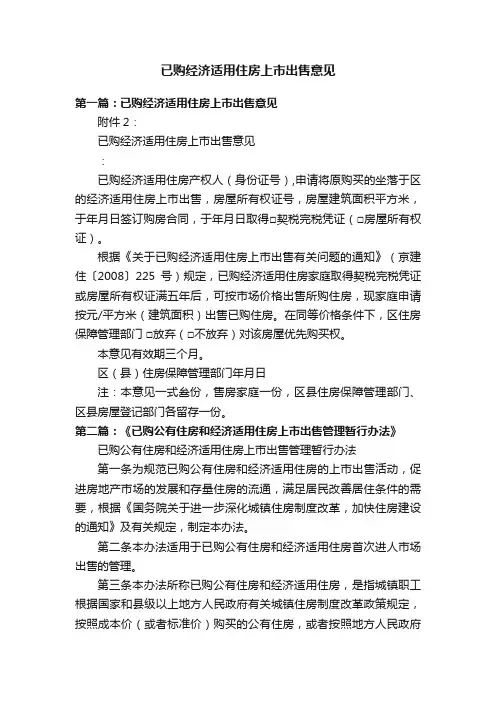 已购经济适用住房上市出售意见

第一篇：已购经济适用住房上市出售意见

附件 2：

已购经济适用住房上市出售意见

：

已购经济适用住房产权人（身份证号）,申请将原购买的坐落于区的经济适用住房上市出售，房屋所有权证号，房屋建筑面积平方米，于年月日签订购房合同，于年月日取得□契税完税凭证（□房屋所有权证）。

根据《关于已购经济适用住房上市出售有关问题的通知》（京建住〔2008〕225 号）规定，已购经济适用住房家庭取得契税完税凭证或房屋所有权证满五年后，可按市场价格出售所购住房，现家庭申请按元/平方米（建筑面积）出售已购住房。在同等价格条件下，区住房保障管理部门 □放弃（□不放弃）对该房屋优先购买权。

本意见有效期三个月。

区（县）住房保障管理部门年月日

注：本意见一式叁份，售房家庭一份，区县住房保障管理部门、区县房屋登记部门各留存一份。

第二篇：《已购公有住房和经济适用住房上市出售管理暂行办法》

已购公有住房和经济适用住房上市出售管理暂行办法

第一条为规范已购公有住房和经济适用住房的上市出售活动，促进房地产市场的发展和存量住房的流通，满足居民改善居住条件的需要，根据《国务院关于进一步深化城镇住房制度改革，加快住房建设的通知》及有关规定，制定本办法。

第二条本办法适用于已购公有住房和经济适用住房首次进人市场出售的管理。

第三条本办法所称已购公有住房和经济适用住房，是指城镇职工根据国家和县级以上地方人民政府有关城镇住房制度改革政策规定，按照成本价（或者标准价）购买的公有住房，或者按照地方人民政府